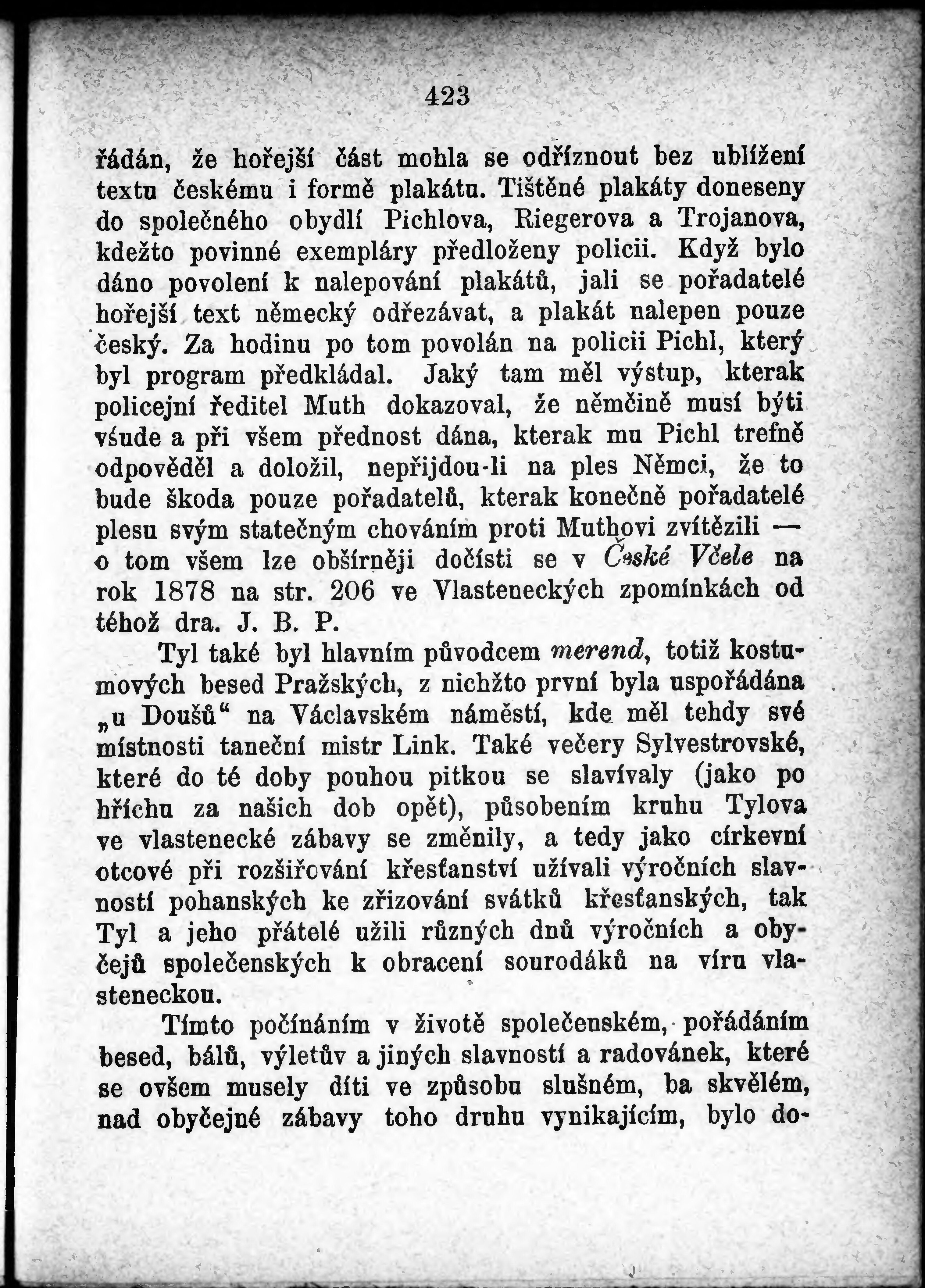 423

řádán, že hořejší část mohla se odříznout bez ublížení textu českému i formě plakátu. Tištěné plakáty doneseny do společného obydlí Pichlova, Riegerova a Trojanova, kdežto povinné exempláry předloženy policii. Když bylo dáno povolení k nalepování plakátů, jali se pořadatelé hořejší text německý odřezávat, a plakát nalepen pouze český. Za hodinu po tom povolán na policii Pichl, který byl program předkládal. Jaký tam měl výstup, kterak policejní ředitel Muth dokazoval, že němčině musí býti všude a při všem přednost dána, kterak mu Pichl trefně odpověděl a doložil, nepřijdou-li na ples Němci, že to bude škoda pouze pořadatelů, kterak konečně pořadatelé plesu svým statečným chováním proti Muthovi zvítězili — o tom všem lze obšírněji dočísti se v České Včele na rok 1878 na str. 206 ve Vlasteneckých zpomínkách od téhož dra. J. B. P.

Tyl také byl hlavním původcem merend, totiž kostumových besed Pražských, z nichžto první byla uspořádána „u Doušů“ na Václavském náměstí, kde měl tehdy své místnosti taneční mistr Link. Také večery Sylvestrovské, které do té doby pouhou pitkou se slavívaly (jako po hříchu za našich dob opět), působením kruhu Tylova ve vlastenecké zábavy se změnily, a tedy jako církevní otcové při rozšiřování křesťanství užívali výročních slavností pohanských ke zřizování svátků křesťanských, tak Tyl a jeho přátelé užili různých dnů výročních a obyčejů společenských k obracení sourodáků na víru vlasteneckou.

Tímto počínáním v životě společenském, pořádáním besed, bálů, výletův a jiných slavností a radovánek, které se ovšem musely díti ve způsobu slušném, ba skvělém, nad obyčejné zábavy toho druhu vynikajícím, bylo do-